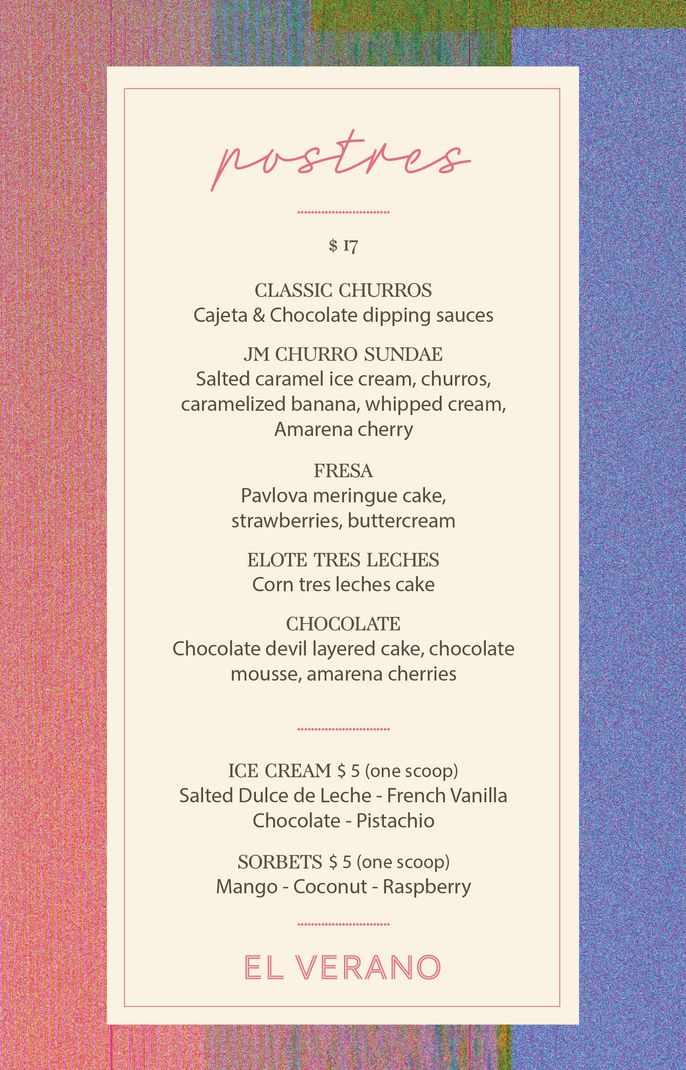 postres

$ 17

CLASSIC CHURROS
Cajeta & Chocolate dipping sauces

JM CHURRO SUNDAE
Salted caramel ice cream, churros, caramelized banana, whipped cream, Amarena cherry

FRESA
Pavlova meringue cake, strawberries, buttercream

ELOTE TRES LECHES
Corn tres leches cake

CHOCOLATE
Chocolate devil layered cake, chocolate mousse, amarena cherries

ICE CREAM $ 5 (one scoop)
Salted Dulce de Leche - French Vanilla
Chocolate - Pistachio

SORBETS $ 5 (one scoop)
Mango - Coconut - Raspberry

EL VERANO